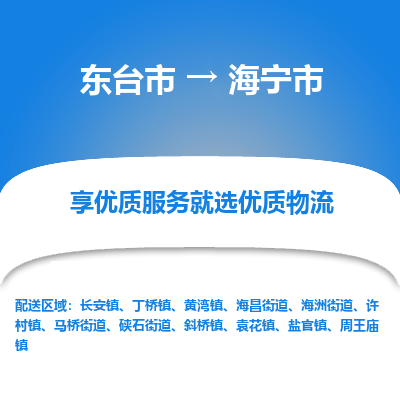 东台市 → 海宁市

享优质服务就选优质物流

配送区域：长安镇、丁桥镇、黄湾镇、海昌街道、海洲街道、许村镇、马桥街道、硖石街道、斜桥镇、袁花镇、盐官镇、周王庙镇